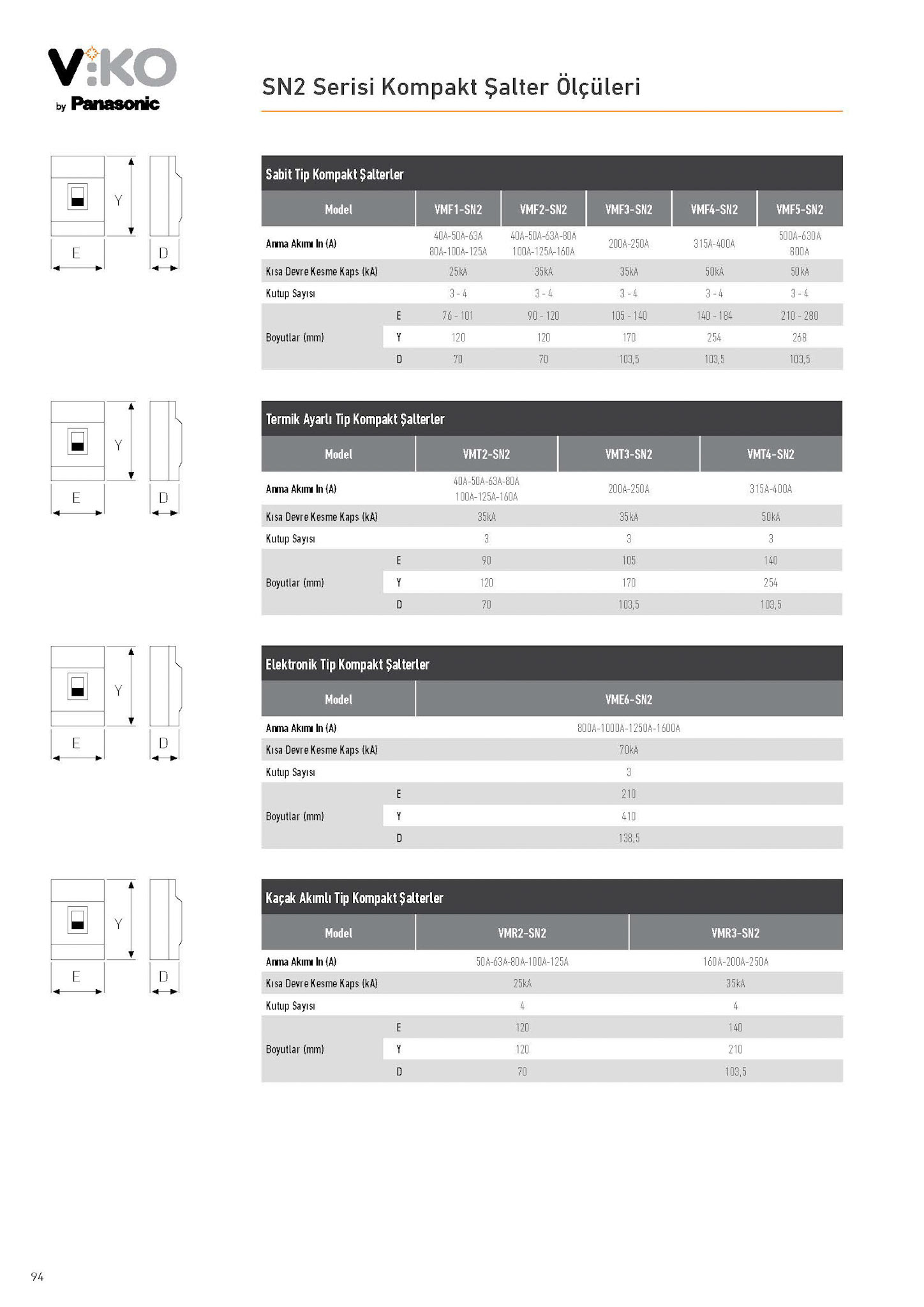 V:KO
by Panasonic

SN2 Serisi Kompakt Şalter Ölçüleri

Y
E
D

Sabit Tip Kompakt Şalterler

| Model | | VMF1-SN2 | VMF2-SN2 | VMF3-SN2 | VMF4-SN2 | VMF5-SN2 |
|---|---|---|---|---|---|---|
| Anma Akımı In (A) | | 40A-50A-63A 80A-100A-125A | 40A-50A-63A-80A 100A-125A-160A | 200A-250A | 315A-400A | 500A-630A 800A |
| Kısa Devre Kesme Kaps (kA) | | 25kA | 35kA | 35kA | 50kA | 50kA |
| Kutup Sayısı | | 3 - 4 | 3 - 4 | 3 - 4 | 3 - 4 | 3 - 4 |
| Boyutlar (mm) | E | 76 - 101 | 90 - 120 | 105 - 140 | 140 - 184 | 210 - 280 |
| | Y | 120 | 120 | 170 | 254 | 268 |
| | D | 70 | 70 | 103,5 | 103,5 | 103,5 |

Y
E
D

Termik Ayarlı Tip Kompakt Şalterler

| Model | | VMT2-SN2 | VMT3-SN2 | VMT4-SN2 |
|---|---|---|---|---|
| Anma Akımı In (A) | | 40A-50A-63A-80A 100A-125A-160A | 200A-250A | 315A-400A |
| Kısa Devre Kesme Kaps (kA) | | 35kA | 35kA | 50kA |
| Kutup Sayısı | | 3 | 3 | 3 |
| Boyutlar (mm) | E | 90 | 105 | 140 |
| | Y | 120 | 170 | 254 |
| | D | 70 | 103,5 | 103,5 |

Y
E
D

Elektronik Tip Kompakt Şalterler

| Model | | VME6-SN2 |
|---|---|---|
| Anma Akımı In (A) | | 800A-1000A-1250A-1600A |
| Kısa Devre Kesme Kaps (kA) | | 70kA |
| Kutup Sayısı | | 3 |
| Boyutlar (mm) | E | 210 |
| | Y | 410 |
| | D | 138,5 |

Y
E
D

Kaçak Akımlı Tip Kompakt Şalterler

| Model | | VMR2-SN2 | VMR3-SN2 |
|---|---|---|---|
| Anma Akımı In (A) | | 50A-63A-80A-100A-125A | 160A-200A-250A |
| Kısa Devre Kesme Kaps (kA) | | 25kA | 35kA |
| Kutup Sayısı | | 4 | 4 |
| Boyutlar (mm) | E | 120 | 140 |
| | Y | 120 | 210 |
| | D | 70 | 103,5 |

94